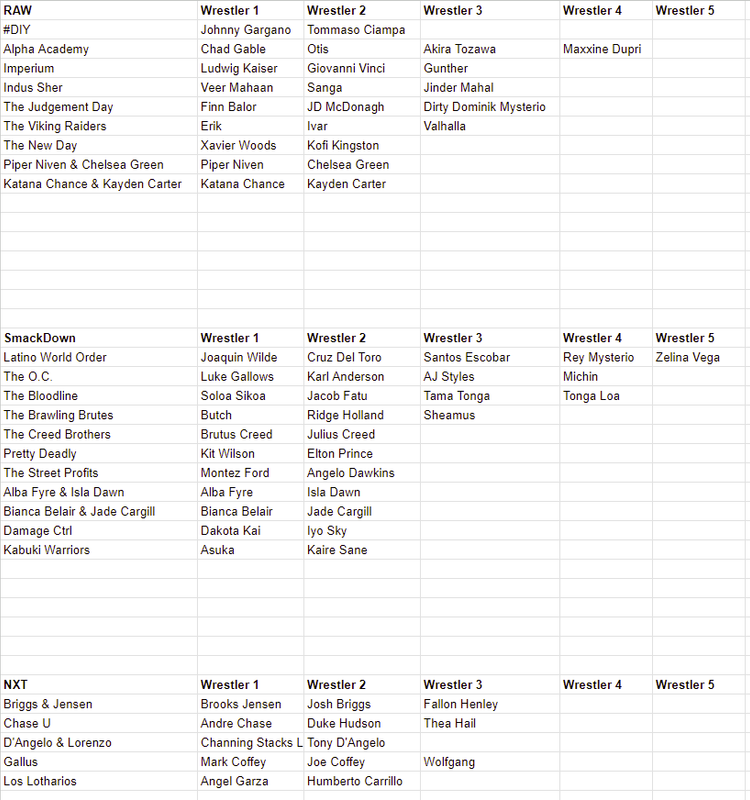 | RAW | Wrestler 1 | Wrestler 2 | Wrestler 3 | Wrestler 4 | Wrestler 5 |
|---|---|---|---|---|---|
| #DIY | Johnny Gargano | Tommaso Ciampa | | | |
| Alpha Academy | Chad Gable | Otis | Akira Tozawa | Maxxine Dupri | |
| Imperium | Ludwig Kaiser | Giovanni Vinci | Gunther | | |
| Indus Sher | Veer Mahaan | Sanga | Jinder Mahal | | |
| The Judgement Day | Finn Balor | JD McDonagh | Dirty Dominik Mysterio | | |
| The Viking Raiders | Erik | Ivar | Valhalla | | |
| The New Day | Xavier Woods | Kofi Kingston | | | |
| Piper Niven & Chelsea Green | Piper Niven | Chelsea Green | | | |
| Katana Chance & Kayden Carter | Katana Chance | Kayden Carter | | | |

| SmackDown | Wrestler 1 | Wrestler 2 | Wrestler 3 | Wrestler 4 | Wrestler 5 |
|---|---|---|---|---|---|
| Latino World Order | Joaquin Wilde | Cruz Del Toro | Santos Escobar | Rey Mysterio | Zelina Vega |
| The O.C. | Luke Gallows | Karl Anderson | AJ Styles | Michin | |
| The Bloodline | Soloa Sikoa | Jacob Fatu | Tama Tonga | Tonga Loa | |
| The Brawling Brutes | Butch | Ridge Holland | Sheamus | | |
| The Creed Brothers | Brutus Creed | Julius Creed | | | |
| Pretty Deadly | Kit Wilson | Elton Prince | | | |
| The Street Profits | Montez Ford | Angelo Dawkins | | | |
| Alba Fyre & Isla Dawn | Alba Fyre | Isla Dawn | | | |
| Bianca Belair & Jade Cargill | Bianca Belair | Jade Cargill | | | |
| Damage Ctrl | Dakota Kai | Iyo Sky | | | |
| Kabuki Warriors | Asuka | Kaire Sane | | | |

| NXT | Wrestler 1 | Wrestler 2 | Wrestler 3 | Wrestler 4 | Wrestler 5 |
|---|---|---|---|---|---|
| Briggs & Jensen | Brooks Jensen | Josh Briggs | Fallon Henley | | |
| Chase U | Andre Chase | Duke Hudson | Thea Hail | | |
| D'Angelo & Lorenzo | Channing Stacks L | Tony D'Angelo | | | |
| Gallus | Mark Coffey | Joe Coffey | Wolfgang | | |
| Los Lotharios | Angel Garza | Humberto Carrillo | | | |